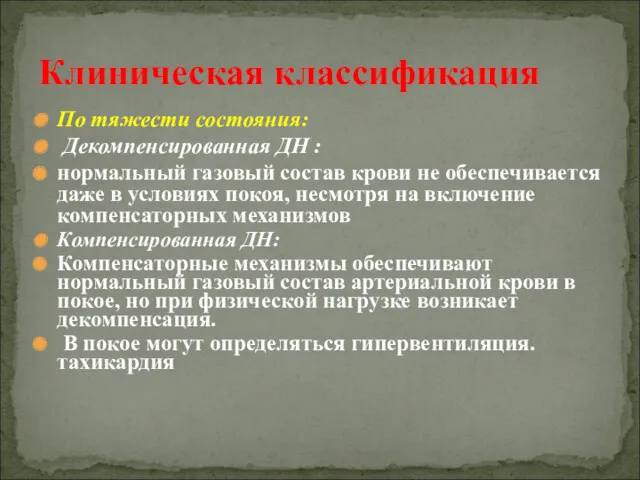 Клиническая классификация

По тяжести состояния:

Декомпенсированная ДН :

нормальный газовый состав крови не обеспечивается даже в условиях покоя, несмотря на включение компенсаторных механизмов

Компенсированная ДН:

Компенсаторные механизмы обеспечивают нормальный газовый состав артериальной крови в покое, но при физической нагрузке возникает декомпенсация.

В покое могут определяться гипервентиляция. тахикардия